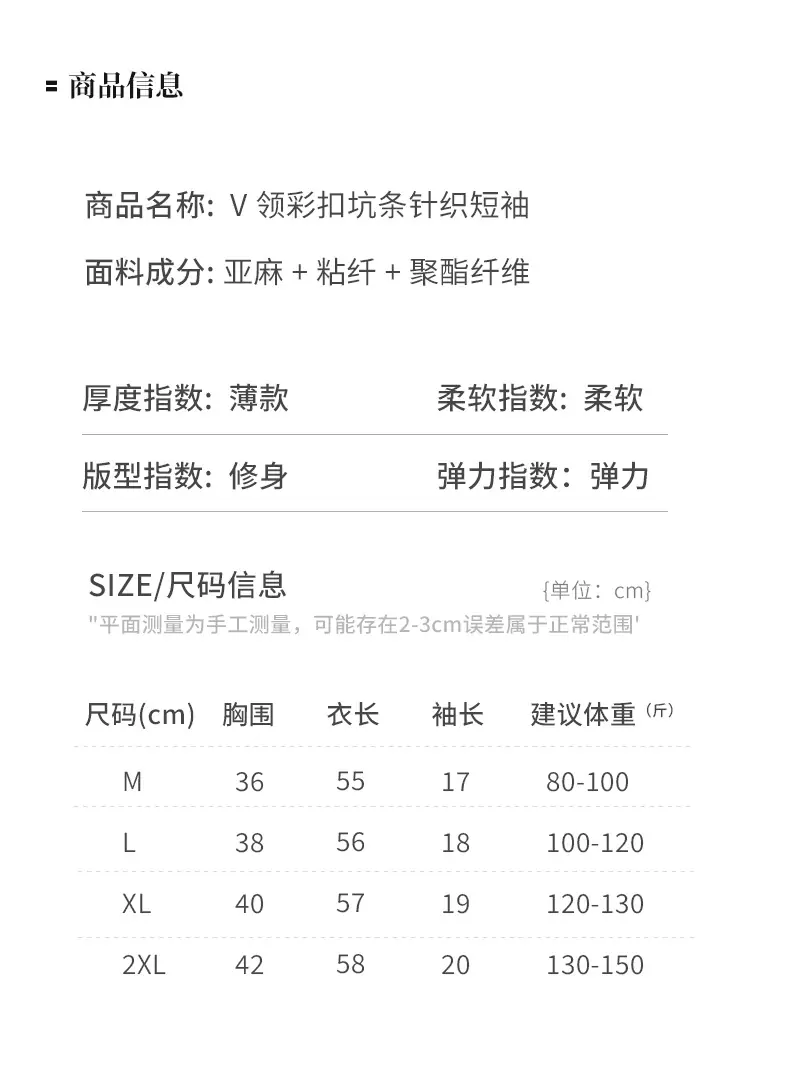 = 商品信息

商品名称: V 领彩扣坑条针织短袖

面料成分: 亚麻 + 粘纤 + 聚酯纤维

厚度指数: 薄款

柔软指数: 柔软

版型指数: 修身

弹力指数: 弹力

SIZE/尺码信息

{单位: cm}

"平面测量为手工测量，可能存在2-3cm误差属于正常范围'

| 尺码(cm) | 胸围 | 衣长 | 袖长 | 建议体重 (斤) |
|---|---|---|---|---|
| M | 36 | 55 | 17 | 80-100 |
| L | 38 | 56 | 18 | 100-120 |
| XL | 40 | 57 | 19 | 120-130 |
| 2XL | 42 | 58 | 20 | 130-150 |